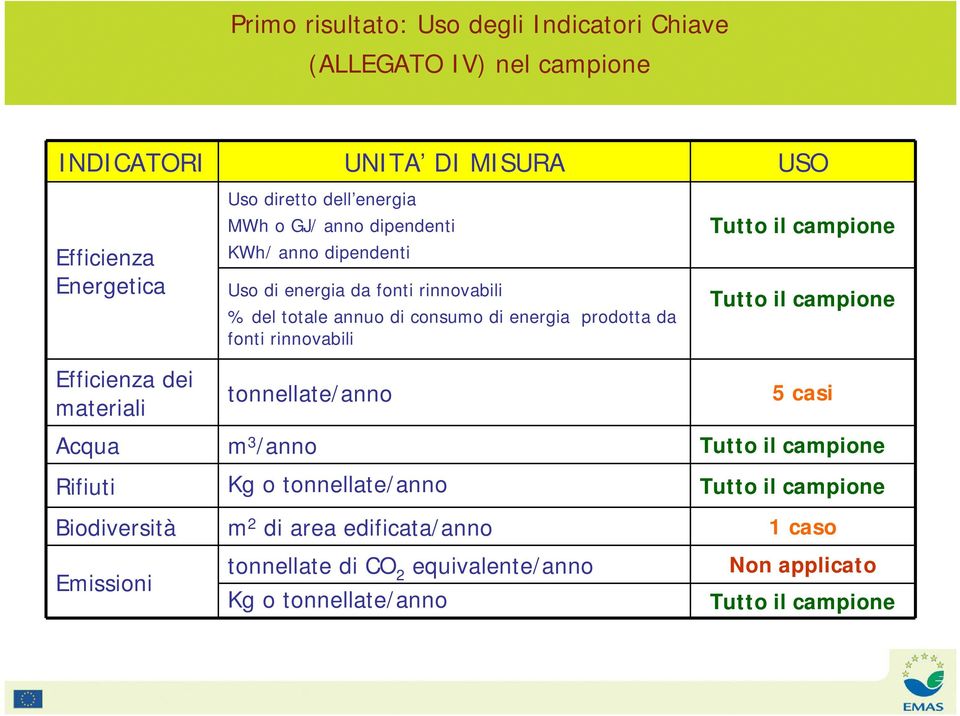 Primo risultato: Uso degli Indicatori Chiave (ALLEGATO IV) nel campione

| INDICATORI | UNITA' DI MISURA | USO |
|---|---|---|
| Efficienza Energetica | Uso diretto dell'energia MWh o GJ/ anno dipendenti KWh/ anno dipendenti | Tutto il campione |
| | Uso di energia da fonti rinnovabili % del totale annuo di consumo di energia prodotta da fonti rinnovabili | Tutto il campione |
| Efficienza dei materiali | tonnellate/anno | 5 casi |
| Acqua | $m^3$/anno | Tutto il campione |
| Rifiuti | Kg o tonnellate/anno | Tutto il campione |
| Biodiversità | $m^2$ di area edificata/anno | 1 caso |
| Emissioni | tonnellate di $CO_2$ equivalente/anno | Non applicato |
| | Kg o tonnellate/anno | Tutto il campione |

EMAS